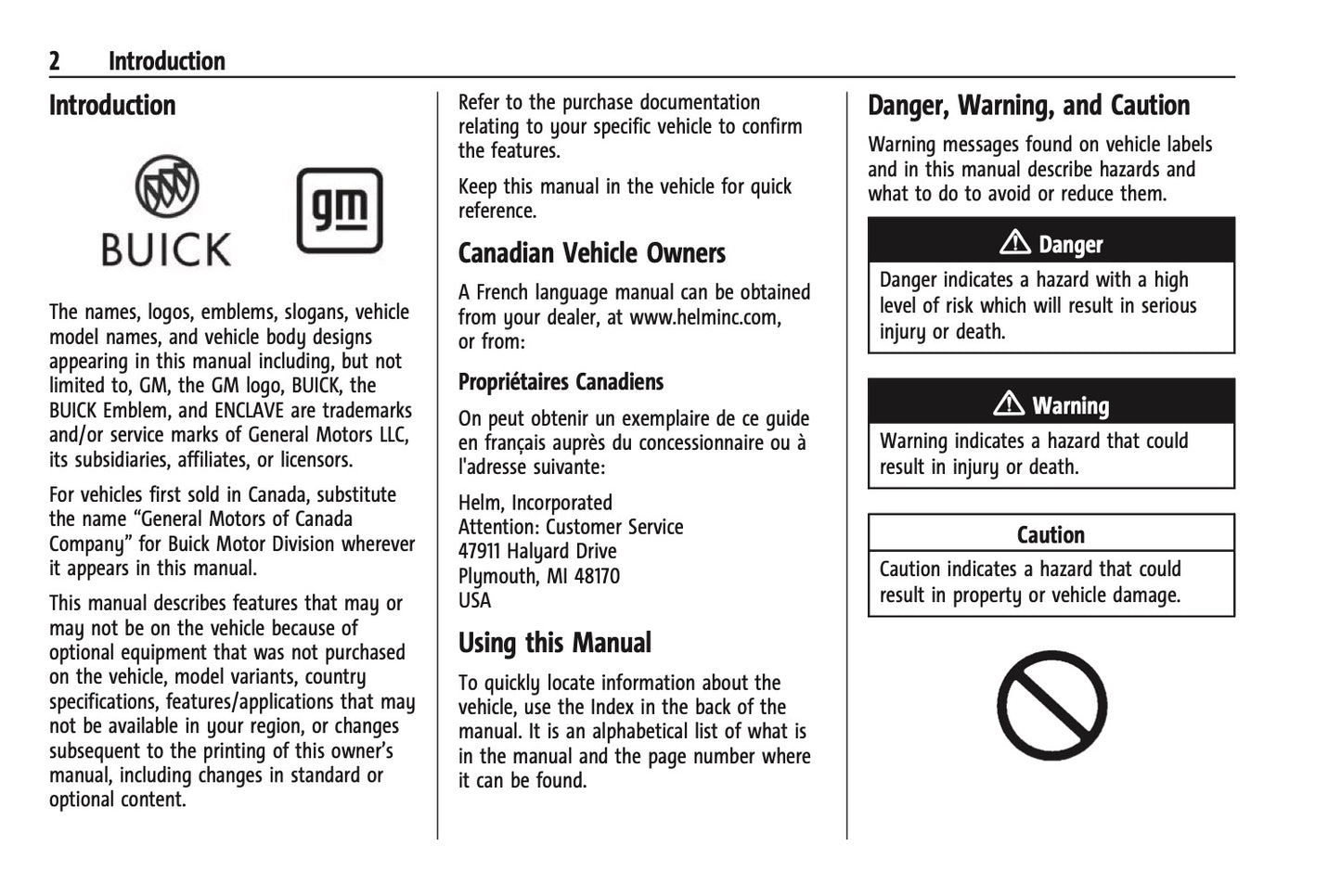 2 Introduction

Introduction

BUICK

gm

The names, logos, emblems, slogans, vehicle model names, and vehicle body designs appearing in this manual including, but not limited to, GM, the GM logo, BUICK, the BUICK Emblem, and ENCLAVE are trademarks and/or service marks of General Motors LLC, its subsidiaries, affiliates, or licensors.

For vehicles first sold in Canada, substitute the name “General Motors of Canada Company” for Buick Motor Division wherever it appears in this manual.

This manual describes features that may or may not be on the vehicle because of optional equipment that was not purchased on the vehicle, model variants, country specifications, features/applications that may not be available in your region, or changes subsequent to the printing of this owner’s manual, including changes in standard or optional content.

Refer to the purchase documentation relating to your specific vehicle to confirm the features.

Keep this manual in the vehicle for quick reference.

Canadian Vehicle Owners

A French language manual can be obtained from your dealer, at www.helminc.com, or from:

Propriétaires Canadiens

On peut obtenir un exemplaire de ce guide en français auprès du concessionnaire ou à l'adresse suivante:

Helm, Incorporated
Attention: Customer Service
47911 Halyard Drive
Plymouth, MI 48170
USA

Using this Manual

To quickly locate information about the vehicle, use the Index in the back of the manual. It is an alphabetical list of what is in the manual and the page number where it can be found.

Danger, Warning, and Caution

Warning messages found on vehicle labels and in this manual describe hazards and what to do to avoid or reduce them.

Danger

Danger indicates a hazard with a high level of risk which will result in serious injury or death.

Warning

Warning indicates a hazard that could result in injury or death.

Caution

Caution indicates a hazard that could result in property or vehicle damage.